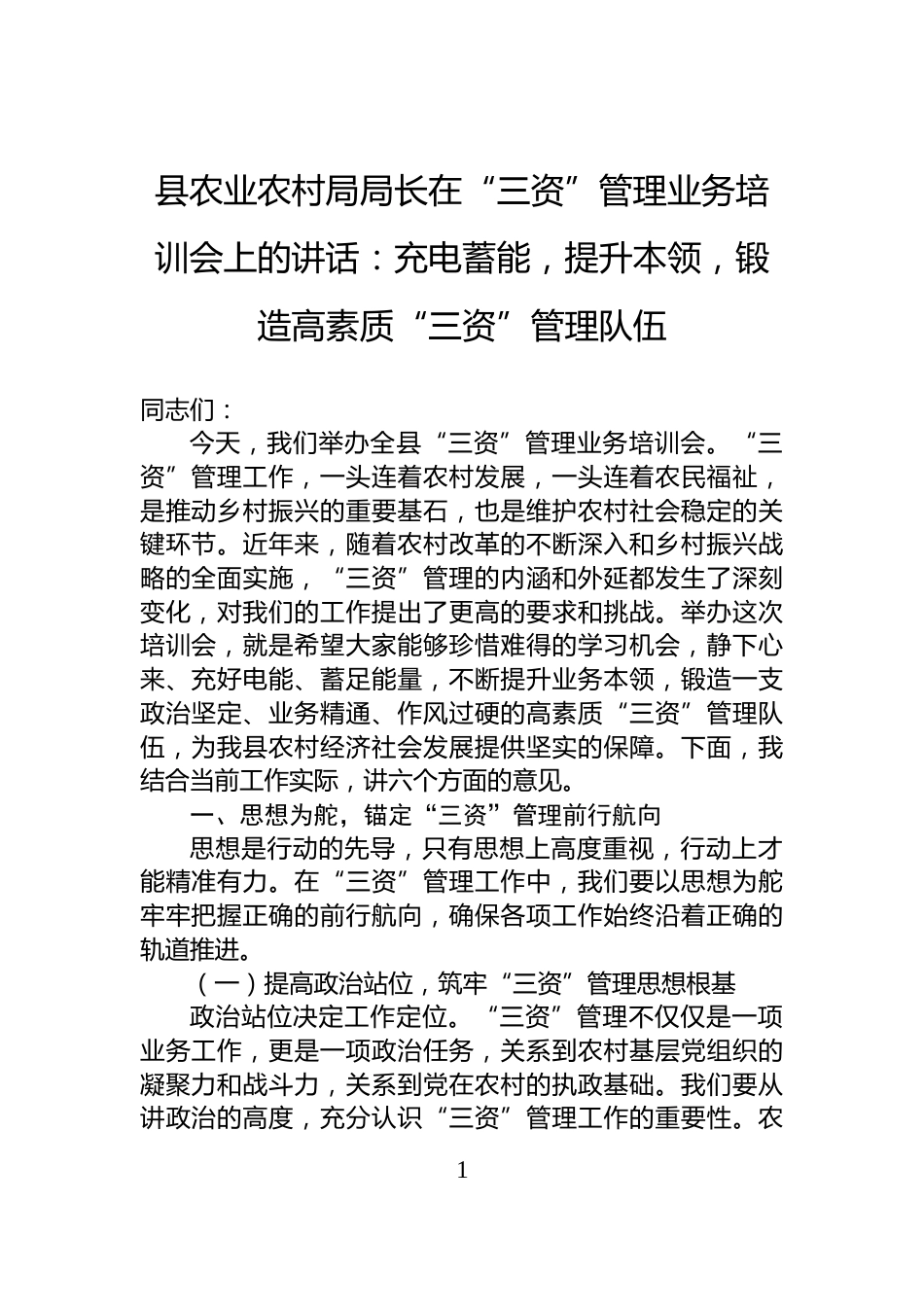 县农业农村局局长在“三资”管理业务培训会上的讲话：充电蓄能，提升本领，锻造高素质“三资”管理队伍

同志们：

今天，我们举办全县“三资”管理业务培训会。“三资”管理工作，一头连着农村发展，一头连着农民福祉，是推动乡村振兴的重要基石，也是维护农村社会稳定的关键环节。近年来，随着农村改革的不断深入和乡村振兴战略的全面实施，“三资”管理的内涵和外延都发生了深刻变化，对我们的工作提出了更高的要求和挑战。举办这次培训会，就是希望大家能够珍惜难得的学习机会，静下心来、充好电能、蓄足能量，不断提升业务本领，锻造一支政治坚定、业务精通、作风过硬的高素质“三资”管理队伍，为我县农村经济社会发展提供坚实的保障。下面，我结合当前工作实际，讲六个方面的意见。

一、思想为舵，锚定“三资”管理前行航向

思想是行动的先导，只有思想上高度重视，行动上才能精准有力。在“三资”管理工作中，我们要以思想为舵牢牢把握正确的前行航向，确保各项工作始终沿着正确的轨道推进。

（一）提高政治站位，筑牢“三资”管理思想根基

政治站位决定工作定位。“三资”管理不仅仅是一项业务工作，更是一项政治任务，关系到农村基层党组织的凝聚力和战斗力，关系到党在农村的执政基础。我们要从讲政治的高度，充分认识“三资”管理工作的重要性。农

1